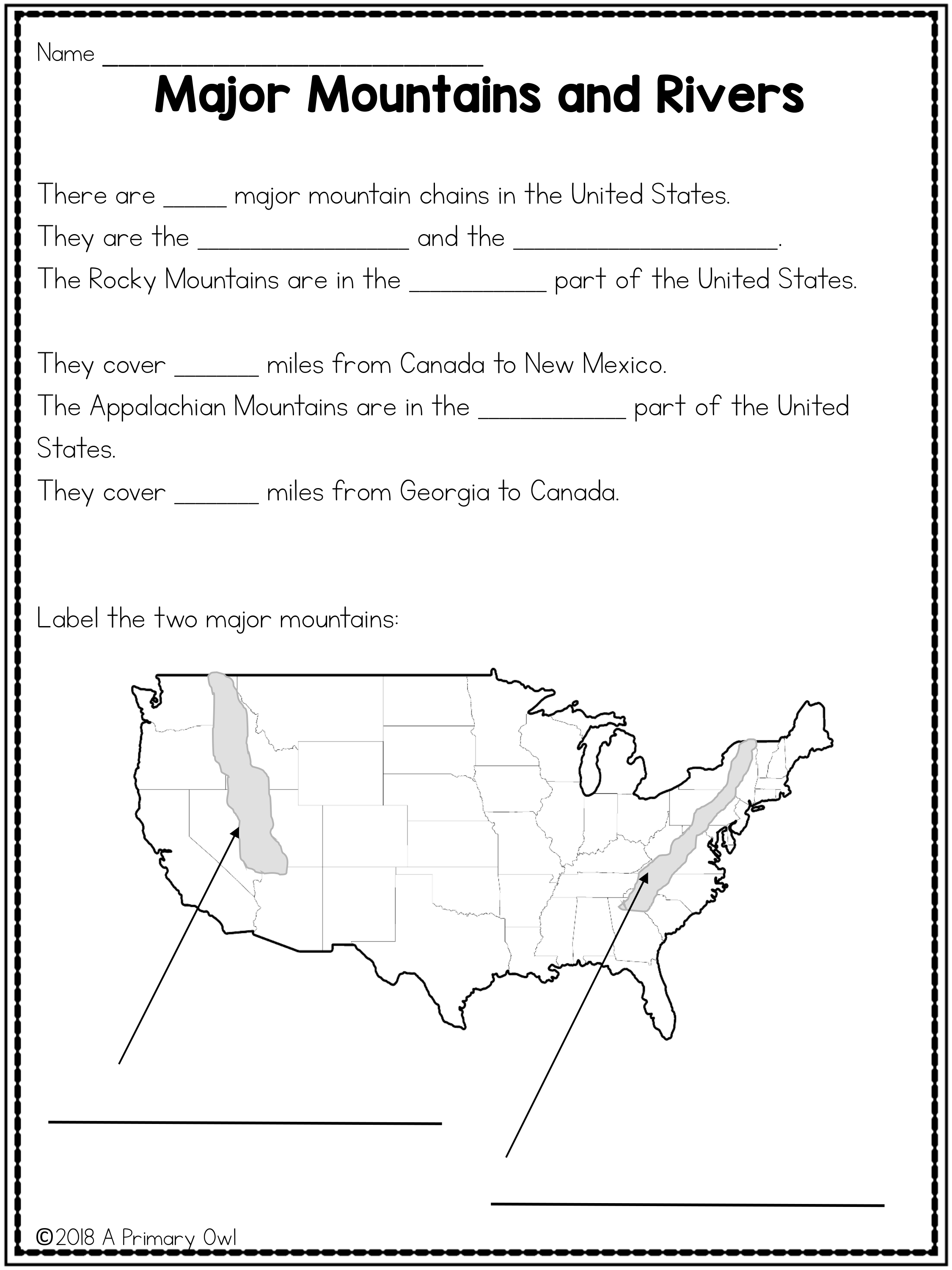 Name ______________________________

Major Mountains and Rivers

There are _____ major mountain chains in the United States.
They are the ________________ and the ____________________.
The Rocky Mountains are in the __________ part of the United States.

They cover ______ miles from Canada to New Mexico.
The Appalachian Mountains are in the ___________ part of the United States.
They cover ______ miles from Georgia to Canada.

Label the two major mountains:

______________________________

______________________________

©2018 A Primary Owl